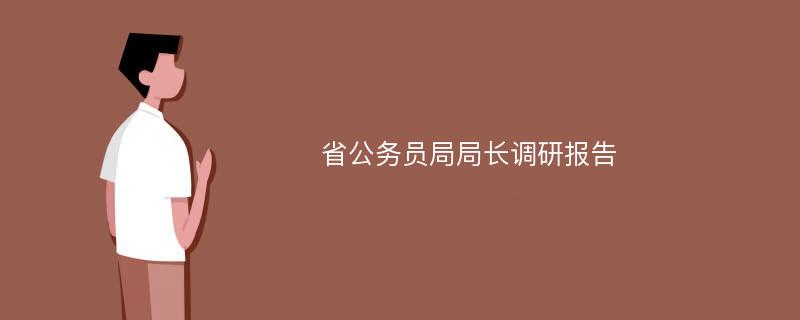 省公务员局局长调研报告